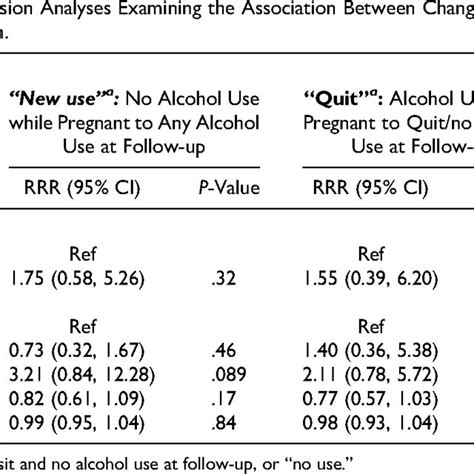 sion Analyses Examining the Association Between Chang
n.

| "New use"$^a$: No Alcohol Use while Pregnant to Any Alcohol Use at Follow-up | | "Quit"$^a$: Alcohol U Pregnant to Quit/no Use at Follow- |
|---|---|---|
| RRR (95% CI) | P-Value | RRR (95% CI) |
| Ref | | Ref |
| 1.75 (0.58, 5.26) | .32 | 1.55 (0.39, 6.20) |
| Ref | | Ref |
| 0.73 (0.32, 1.67) | .46 | 1.40 (0.36, 5.38) |
| 3.21 (0.84, 12.28) | .089 | 2.11 (0.78, 5.72) |
| 0.82 (0.61, 1.09) | .17 | 0.77 (0.57, 1.03) |
| 0.99 (0.95, 1.04) | .84 | 0.98 (0.93, 1.04) |

sit and no alcohol use at follow-up, or "no use."